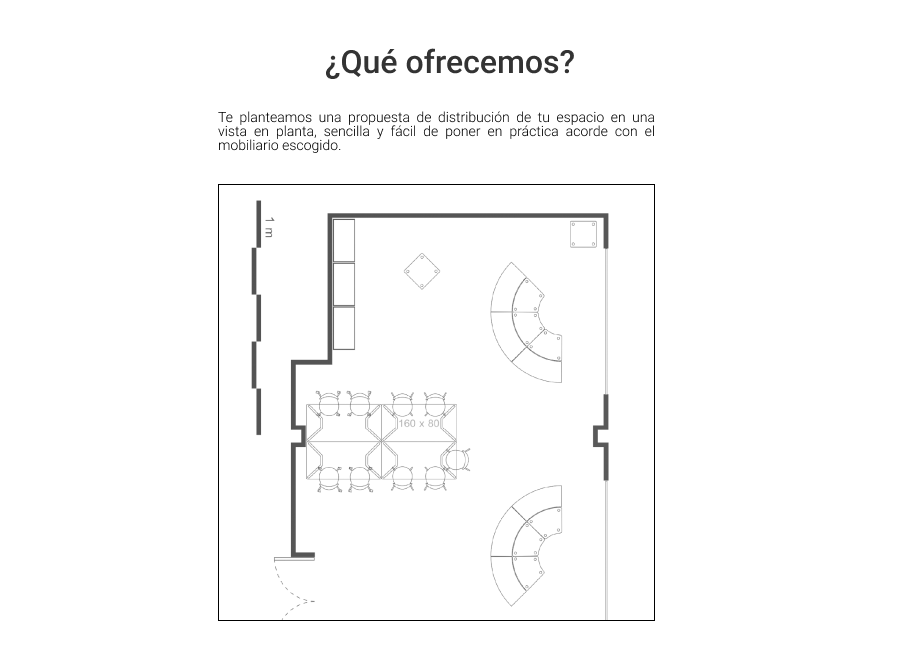 ¿Qué ofrecemos?

Te planteamos una propuesta de distribución de tu espacio en una vista en planta, sencilla y fácil de poner en práctica acorde con el mobiliario escogido.

1 m

160 x 80